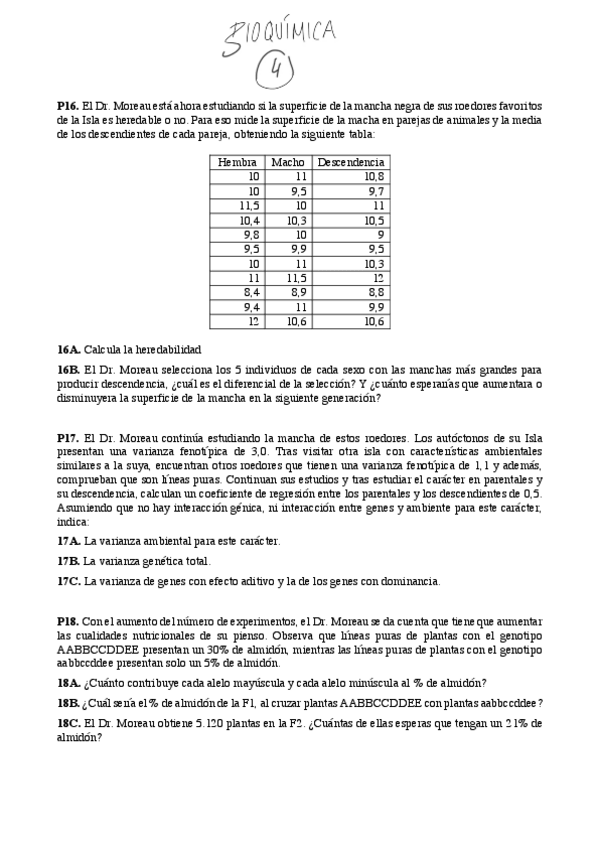 BIOQUÍMICA
4

**P16.** El Dr. Moreau está ahora estudiando si la superficie de la mancha negra de sus roedores favoritos de la Isla es heredable o no. Para eso mide la superficie de la macha en parejas de animales y la media de los descendientes de cada pareja, obteniendo la siguiente tabla:

| Hembra | Macho | Descendencia |
|---|---|---|
| 10 | 11 | 10,8 |
| 10 | 9,5 | 9,7 |
| 11,5 | 10 | 11 |
| 10,4 | 10,3 | 10,5 |
| 9,8 | 10 | 9 |
| 9,5 | 9,9 | 9,5 |
| 10 | 11 | 10,3 |
| 11 | 11,5 | 12 |
| 8,4 | 8,9 | 8,8 |
| 9,4 | 11 | 9,9 |
| 12 | 10,6 | 10,6 |

**16A.** Calcula la heredabilidad

**16B.** El Dr. Moreau selecciona los 5 individuos de cada sexo con las manchas más grandes para producir descendencia, ¿cuál es el diferencial de la selección? Y ¿cuánto esperarías que aumentara o disminuyera la superficie de la mancha en la siguiente generación?

**P17.** El Dr. Moreau continúa estudiando la mancha de estos roedores. Los autóctonos de su Isla presentan una varianza fenotípica de 3,0. Tras visitar otra isla con características ambientales similares a la suya, encuentran otros roedores que tienen una varianza fenotípica de 1,1 y además, comprueban que son líneas puras. Continuan sus estudios y tras estudiar el carácter en parentales y su descendencia, calculan un coeficiente de regresión entre los parentales y los descendientes de 0,5. Asumiendo que no hay interacción génica, ni interacción entre genes y ambiente para este carácter, indica:

**17A.** La varianza ambiental para este carácter.

**17B.** La varianza genética total.

**17C.** La varianza de genes con efecto aditivo y la de los genes con dominancia.

**P18.** Con el aumento del número de experimentos, el Dr. Moreau se da cuenta que tiene que aumentar las cualidades nutricionales de su pienso. Observa que líneas puras de plantas con el genotipo AABBCCDDEE presentan un 30% de almidón, mientras las líneas puras de plantas con el genotipo aabbccddee presentan solo un 5% de almidón.

**18A.** ¿Cuánto contribuye cada alelo mayúscula y cada alelo minúscula al % de almidón?

**18B.** ¿Cuál sería el % de almidón de la F1, al cruzar plantas AABBCCDDEE con plantas aabbccddee?

**18C.** El Dr. Moreau obtiene 5.120 plantas en la F2. ¿Cuántas de ellas esperas que tengan un 21% de almidón?